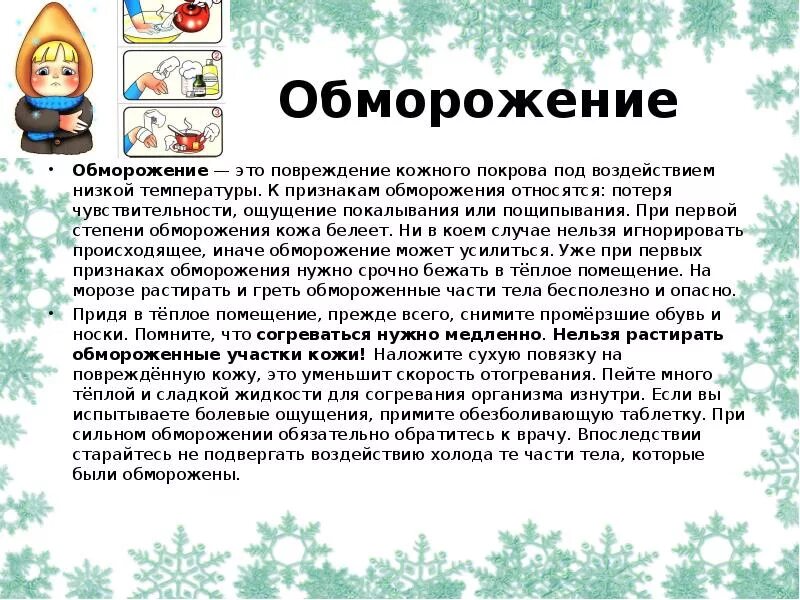 Обморожение

• Обморожение — это повреждение кожного покрова под воздействием низкой температуры. К признакам обморожения относятся: потеря чувствительности, ощущение покалывания или пощипывания. При первой степени обморожения кожа белеет. Ни в коем случае нельзя игнорировать происходящее, иначе обморожение может усилиться. Уже при первых признаках обморожения нужно срочно бежать в тёплое помещение. На морозе растирать и греть обмороженные части тела бесполезно и опасно.

• Придя в тёплое помещение, прежде всего, снимите промёрзшие обувь и носки. Помните, что согреваться нужно медленно. Нельзя растирать обмороженные участки кожи! Наложите сухую повязку на повреждённую кожу, это уменьшит скорость отогревания. Пейте много тёплой и сладкой жидкости для согревания организма изнутри. Если вы испытываете болевые ощущения, примите обезболивающую таблетку. При сильном обморожении обязательно обратитесь к врачу. Впоследствии старайтесь не подвергать воздействию холода те части тела, которые были обморожены.